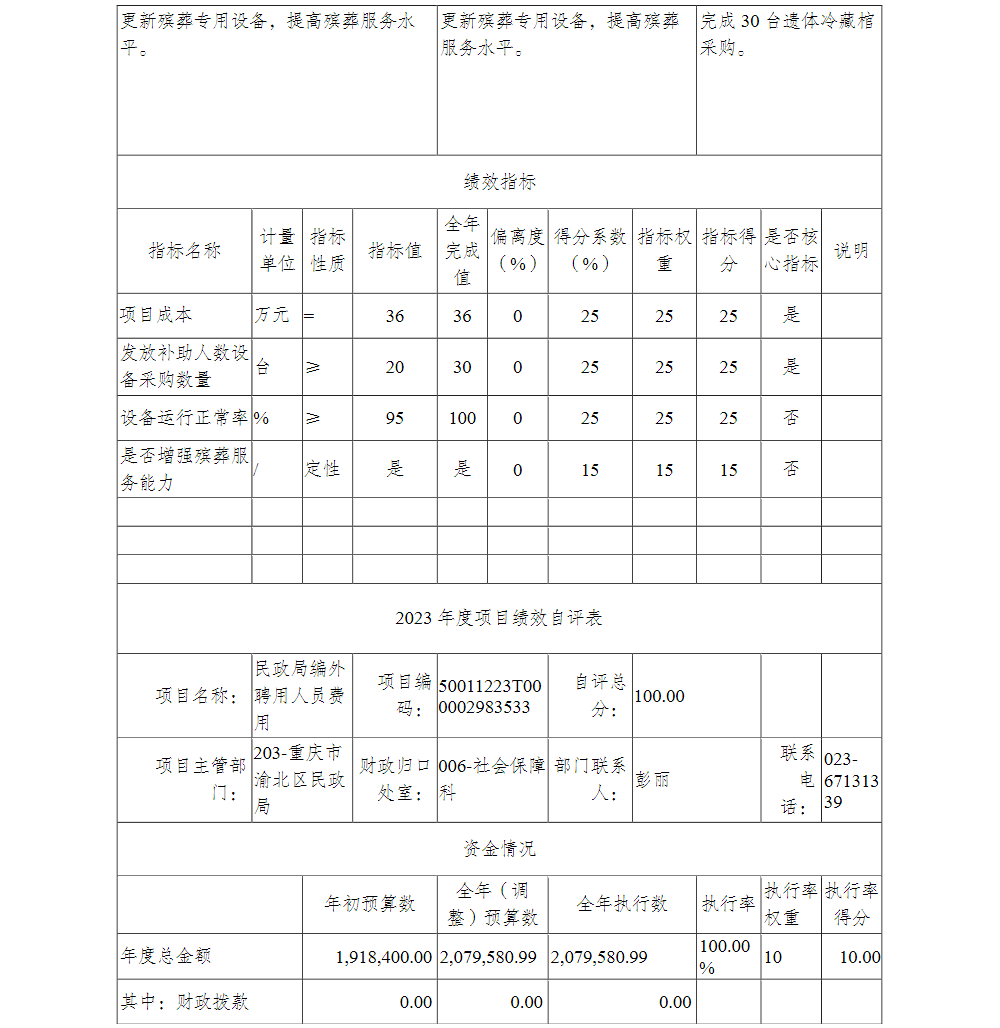 | 更新殡葬专用设备，提高殡葬服务水平。 | 更新殡葬专用设备，提高殡葬服务水平。 | 完成 30 台遗体冷藏棺采购。 |
|---|---|---|

绩效指标

| 指标名称 | 计量单位 | 指标性质 | 指标值 | 全年完成值 | 偏离度（%） | 得分系数（%） | 指标权重 | 指标得分 | 是否核心指标 | 说明 |
|---|---|---|---|---|---|---|---|---|---|---|
| 项目成本 | 万元 | = | 36 | 36 | 0 | 25 | 25 | 25 | 是 | |
| 发放补助人数设备采购数量 | 台 | ≥ | 20 | 30 | 0 | 25 | 25 | 25 | 是 | |
| 设备运行正常率 | % | ≥ | 95 | 100 | 0 | 25 | 25 | 25 | 否 | |
| 是否增强殡葬服务能力 | / | 定性 | 是 | 是 | 0 | 15 | 15 | 15 | 否 | |
| | | | | | | | | | | |
| | | | | | | | | | | |
| | | | | | | | | | | |

2023 年度项目绩效自评表

| 项目名称： | 民政局编外聘用人员费用 | 项目编码： | 50011223T000002983533 | 自评总分： | 100.00 | | |
|---|---|---|---|---|---|---|---|
| 项目主管部门： | 203-重庆市渝北区民政局 | 财政归口处室： | 006-社会保障科 | 部门联系人： | 彭丽 | 联系电话： | 023-67131339 |

资金情况

| | 年初预算数 | 全年（调整）预算数 | 全年执行数 | 执行率 | 执行率权重 | 执行率得分 |
|---|---|---|---|---|---|---|
| 年度总金额 | 1,918,400.00 | 2,079,580.99 | 2,079,580.99 | 100.00% | 10 | 10.00 |
| 其中：财政拨款 | 0.00 | 0.00 | 0.00 | | | |